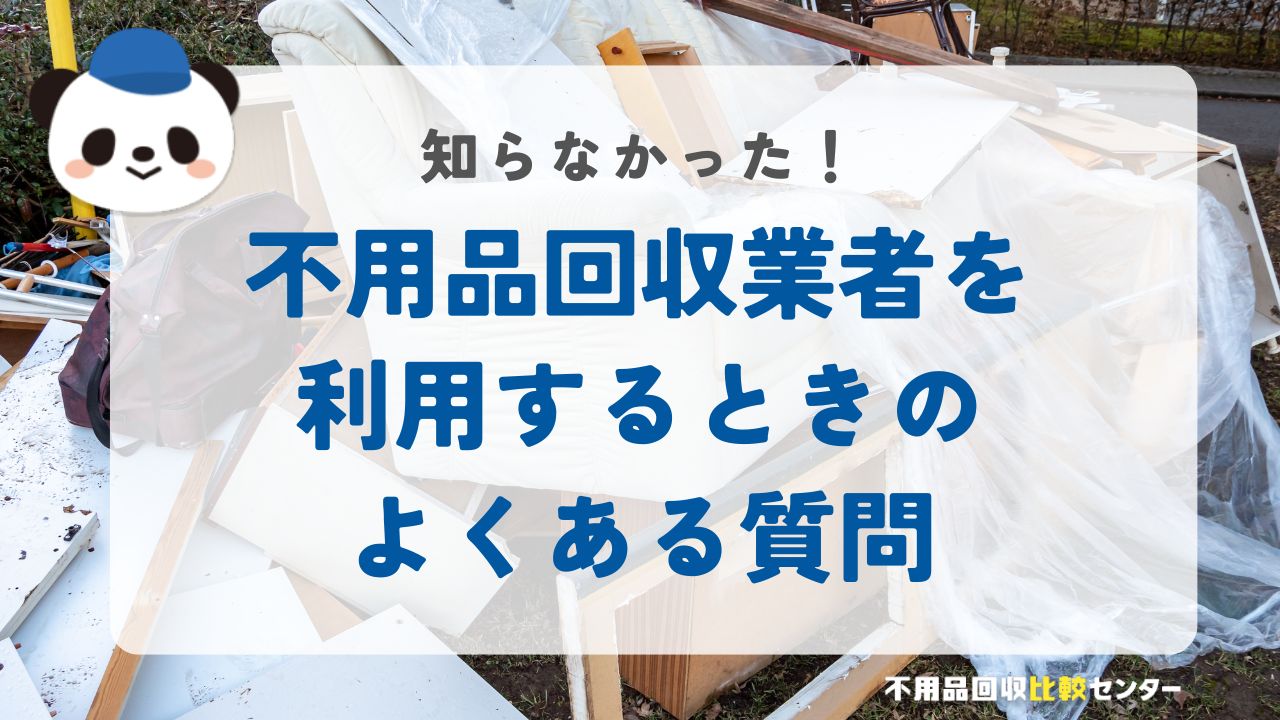 知らなかった！

不用品回収業者を利用するときのよくある質問

不用品回収比較センター